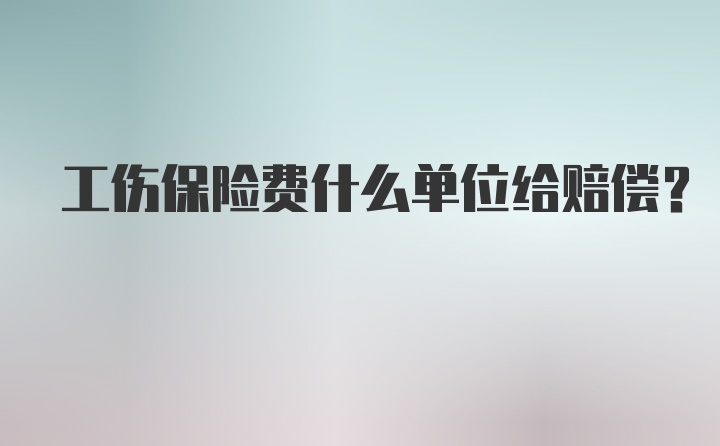 工伤保险费什么单位给赔偿？